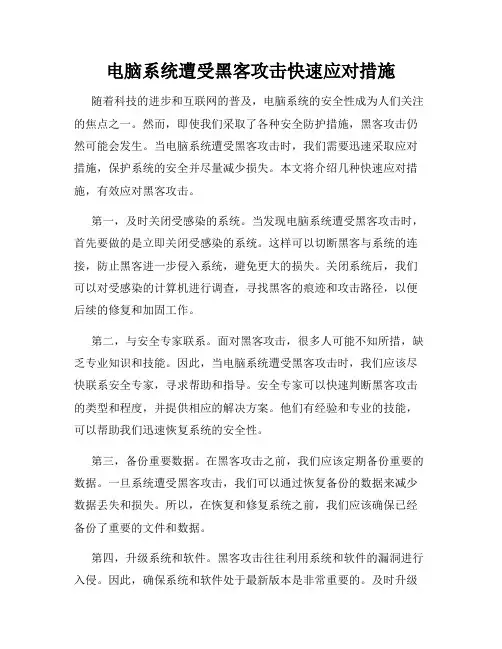 电脑系统遭受黑客攻击快速应对措施

随着科技的进步和互联网的普及，电脑系统的安全性成为人们关注的焦点之一。然而，即使我们采取了各种安全防护措施，黑客攻击仍然可能会发生。当电脑系统遭受黑客攻击时，我们需要迅速采取应对措施，保护系统的安全并尽量减少损失。本文将介绍几种快速应对措施，有效应对黑客攻击。

第一，及时关闭受感染的系统。当发现电脑系统遭受黑客攻击时，首先要做的是立即关闭受感染的系统。这样可以切断黑客与系统的连接，防止黑客进一步侵入系统，避免更大的损失。关闭系统后，我们可以对受感染的计算机进行调查，寻找黑客的痕迹和攻击路径，以便后续的修复和加固工作。

第二，与安全专家联系。面对黑客攻击，很多人可能不知所措，缺乏专业知识和技能。因此，当电脑系统遭受黑客攻击时，我们应该尽快联系安全专家，寻求帮助和指导。安全专家可以快速判断黑客攻击的类型和程度，并提供相应的解决方案。他们有经验和专业的技能，可以帮助我们迅速恢复系统的安全性。

第三，备份重要数据。在黑客攻击之前，我们应该定期备份重要的数据。一旦系统遭受黑客攻击，我们可以通过恢复备份的数据来减少数据丢失和损失。所以，在恢复和修复系统之前，我们应该确保已经备份了重要的文件和数据。

第四，升级系统和软件。黑客攻击往往利用系统和软件的漏洞进行入侵。因此，确保系统和软件处于最新版本是非常重要的。及时升级